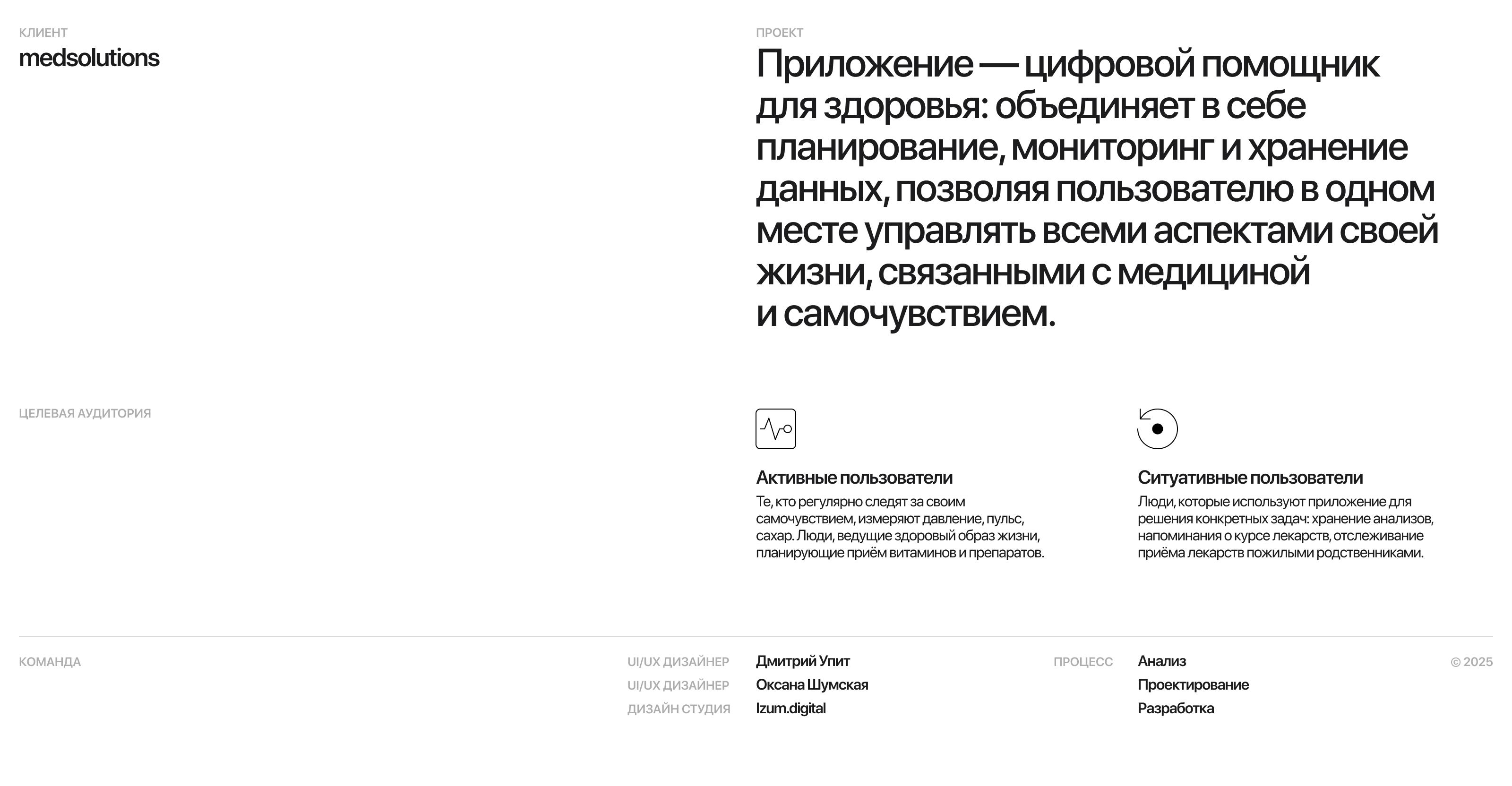 КЛИЕНТ
medsolutions

ПРОЕКТ
Приложение — цифровой помощник для здоровья: объединяет в себе планирование, мониторинг и хранение данных, позволяя пользователю в одном месте управлять всеми аспектами своей жизни, связанными с медициной и самочувствием.

ЦЕЛЕВАЯ АУДИТОРИЯ

Активные пользователи
Те, кто регулярно следят за своим самочувствием, измеряют давление, пульс, сахар. Люди, ведущие здоровый образ жизни, планирующие приём витаминов и препаратов.

Ситуативные пользователи
Люди, которые используют приложение для решения конкретных задач: хранение анализов, напоминания о курсе лекарств, отслеживание приёма лекарств пожилыми родственниками.

КОМАНДА

UI/UX ДИЗАЙНЕР Дмитрий Упит
UI/UX ДИЗАЙНЕР Оксана Шумская
ДИЗАЙН СТУДИЯ Izum.digital

ПРОЦЕСС
Анализ
Проектирование
Разработка

© 2025